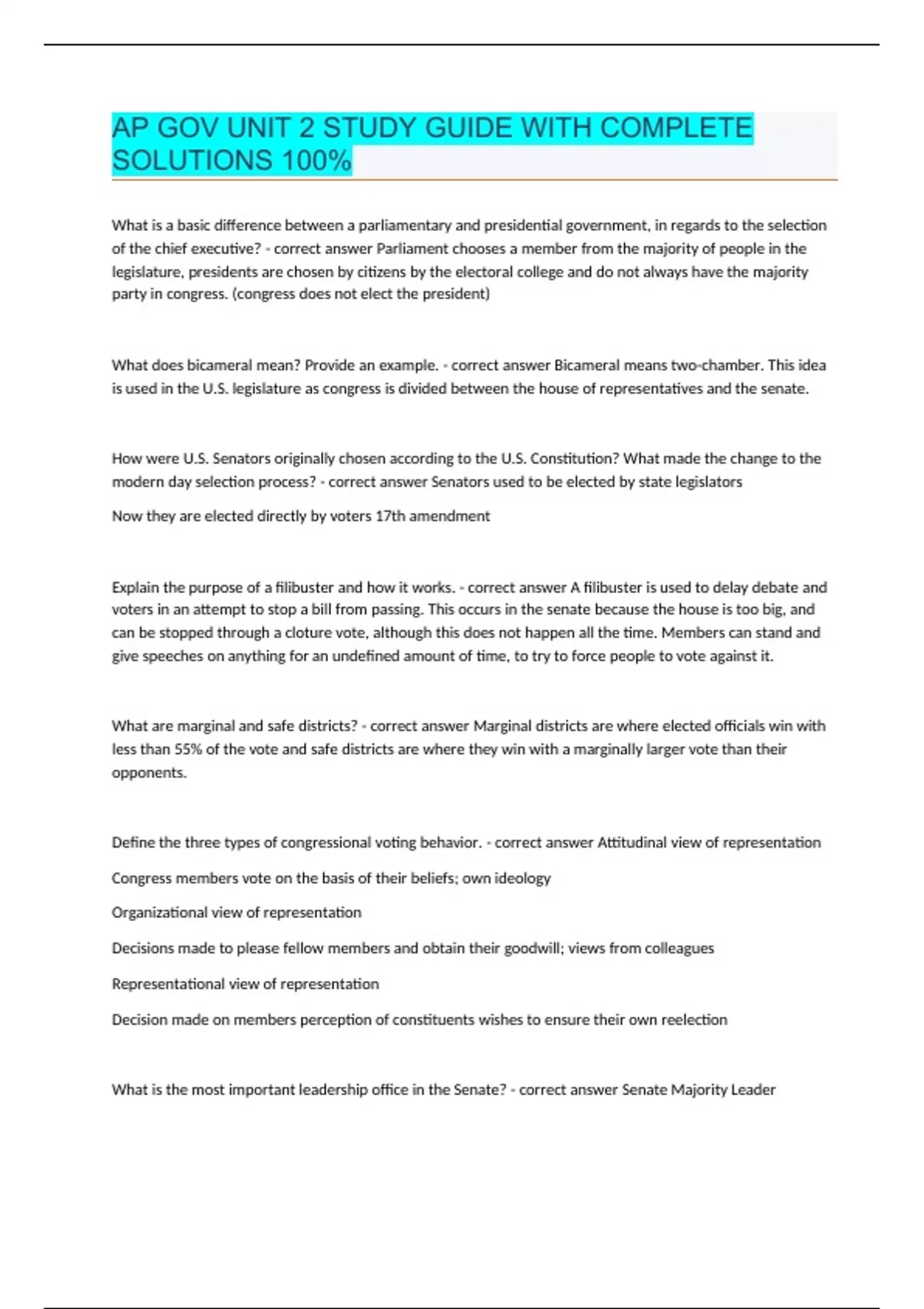 AP GOV UNIT 2 STUDY GUIDE WITH COMPLETE SOLUTIONS 100%

What is a basic difference between a parliamentary and presidential government, in regards to the selection of the chief executive? - correct answer Parliament chooses a member from the majority of people in the legislature, presidents are chosen by citizens by the electoral college and do not always have the majority party in congress. (congress does not elect the president)

What does bicameral mean? Provide an example. - correct answer Bicameral means two-chamber. This idea is used in the U.S. legislature as congress is divided between the house of representatives and the senate.

How were U.S. Senators originally chosen according to the U.S. Constitution? What made the change to the modern day selection process? - correct answer Senators used to be elected by state legislators

Now they are elected directly by voters 17th amendment

Explain the purpose of a filibuster and how it works. - correct answer A filibuster is used to delay debate and voters in an attempt to stop a bill from passing. This occurs in the senate because the house is too big, and can be stopped through a cloture vote, although this does not happen all the time. Members can stand and give speeches on anything for an undefined amount of time, to try to force people to vote against it.

What are marginal and safe districts? - correct answer Marginal districts are where elected officials win with less than 55% of the vote and safe districts are where they win with a marginally larger vote than their opponents.

Define the three types of congressional voting behavior. - correct answer Attitudinal view of representation

Congress members vote on the basis of their beliefs; own ideology

Organizational view of representation

Decisions made to please fellow members and obtain their goodwill; views from colleagues

Representational view of representation

Decision made on members perception of constituents wishes to ensure their own reelection

What is the most important leadership office in the Senate? - correct answer Senate Majority Leader